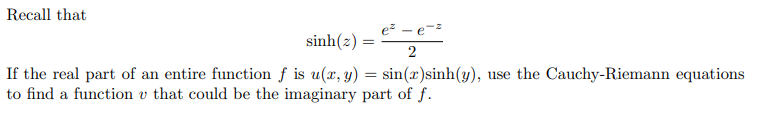 Recall that

$$\sinh(z) = \frac{e^z - e^{-z}}{2}$$

If the real part of an entire function $f$ is $u(x, y) = \sin(x)\sinh(y)$, use the Cauchy-Riemann equations to find a function $v$ that could be the imaginary part of $f$.